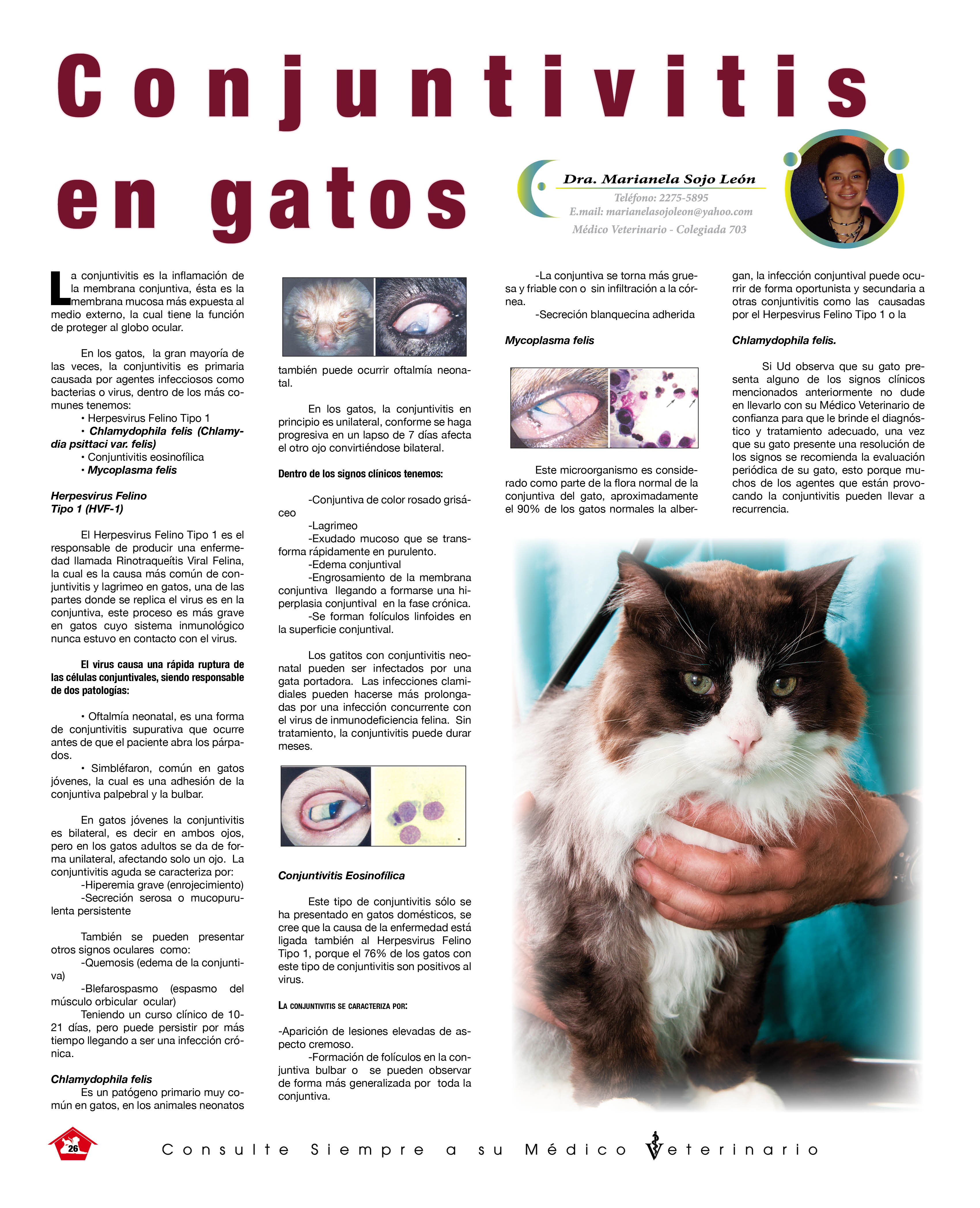 Conjuntivitis en gatos

Dra. Marianela Sojo León
Teléfono: 2275-5895
E.mail: marianelasojoleon@yahoo.com
Médico Veterinario - Colegiada 703

La conjuntivitis es la inflamación de la membrana conjuntiva, ésta es la membrana mucosa más expuesta al medio externo, la cual tiene la función de proteger al globo ocular.

En los gatos, la gran mayoría de las veces, la conjuntivitis es primaria causada por agentes infecciosos como bacterias o virus, dentro de los más comunes tenemos:
• Herpesvirus Felino Tipo 1
• Chlamydophila felis (Chlamydia psittaci var. felis)
• Conjuntivitis eosinofílica
• Mycoplasma felis

Herpesvirus Felino Tipo 1 (HVF-1)

El Herpesvirus Felino Tipo 1 es el responsable de producir una enfermedad llamada Rinotraqueítis Viral Felina, la cual es la causa más común de conjuntivitis y lagrimeo en gatos, una de las partes donde se replica el virus es en la conjuntiva, este proceso es más grave en gatos cuyo sistema inmunológico nunca estuvo en contacto con el virus.

El virus causa una rápida ruptura de las células conjuntivales, siendo responsable de dos patologías:

• Oftalmía neonatal, es una forma de conjuntivitis supurativa que ocurre antes de que el paciente abra los párpados.
• Simbléfaron, común en gatos jóvenes, la cual es una adhesión de la conjuntiva palpebral y la bulbar.

En gatos jóvenes la conjuntivitis es bilateral, es decir en ambos ojos, pero en los gatos adultos se da de forma unilateral, afectando solo un ojo. La conjuntivitis aguda se caracteriza por:
-Hiperemia grave (enrojecimiento)
-Secreción serosa o mucopurulenta persistente

También se pueden presentar otros signos oculares como:
-Quemosis (edema de la conjuntiva)
-Blefarospasmo (espasmo del músculo orbicular ocular)
Teniendo un curso clínico de 10-21 días, pero puede persistir por más tiempo llegando a ser una infección crónica.

Chlamydophila felis
Es un patógeno primario muy común en gatos, en los animales neonatos también puede ocurrir oftalmía neonatal.

En los gatos, la conjuntivitis en principio es unilateral, conforme se haga progresiva en un lapso de 7 días afecta el otro ojo convirtiéndose bilateral.

Dentro de los signos clínicos tenemos:

-Conjuntiva de color rosado grisáceo
-Lagrimeo
-Exudado mucoso que se transforma rápidamente en purulento.
-Edema conjuntival
-Engrosamiento de la membrana conjuntiva llegando a formarse una hiperplasia conjuntival en la fase crónica.
-Se forman folículos linfoides en la superficie conjuntival.

Los gatitos con conjuntivitis neonatal pueden ser infectados por una gata portadora. Las infecciones clamidiales pueden hacerse más prolongadas por una infección concurrente con el virus de inmunodeficiencia felina. Sin tratamiento, la conjuntivitis puede durar meses.

Conjuntivitis Eosinofílica

Este tipo de conjuntivitis sólo se ha presentado en gatos domésticos, se cree que la causa de la enfermedad está ligada también al Herpesvirus Felino Tipo 1, porque el 76% de los gatos con este tipo de conjuntivitis son positivos al virus.

La conjuntivitis se caracteriza por:

-Aparición de lesiones elevadas de aspecto cremoso.
-Formación de folículos en la conjuntiva bulbar o se pueden observar de forma más generalizada por toda la conjuntiva.
-La conjuntiva se torna más gruesa y friable con o sin infiltración a la córnea.
-Secreción blanquecina adherida

Mycoplasma felis

Este microorganismo es considerado como parte de la flora normal de la conjuntiva del gato, aproximadamente el 90% de los gatos normales la albergan, la infección conjuntival puede ocurrir de forma oportunista y secundaria a otras conjuntivitis como las causadas por el Herpesvirus Felino Tipo 1 o la

Chlamydophila felis.

Si Ud observa que su gato presenta alguno de los signos clínicos mencionados anteriormente no dude en llevarlo con su Médico Veterinario de confianza para que le brinde el diagnóstico y tratamiento adecuado, una vez que su gato presente una resolución de los signos se recomienda la evaluación periódica de su gato, esto porque muchos de los agentes que están provocando la conjuntivitis pueden llevar a recurrencia.

26
Consulte Siempre a su Médico Veterinario